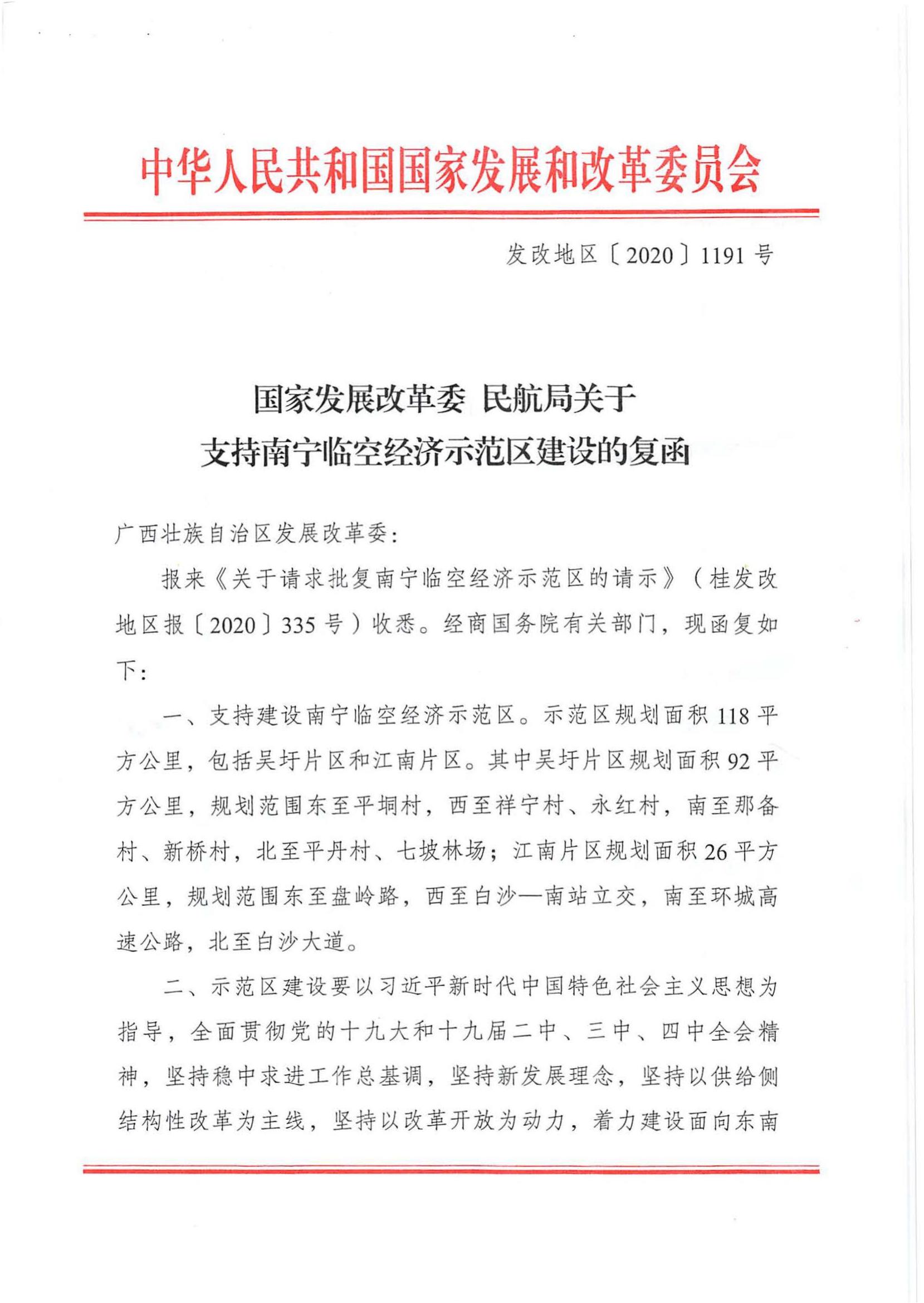 中华人民共和国国家发展和改革委员会

发改地区〔2020〕1191号

国家发展改革委 民航局关于
支持南宁临空经济示范区建设的复函

广西壮族自治区发展改革委：

报来《关于请求批复南宁临空经济示范区的请示》（桂发改地区报〔2020〕335号）收悉。经商国务院有关部门，现函复如下：

一、支持建设南宁临空经济示范区。示范区规划面积118平方公里，包括吴圩片区和江南片区。其中吴圩片区规划面积92平方公里，规划范围东至平垌村，西至祥宁村、永红村，南至那备村、新桥村，北至平丹村、七坡林场；江南片区规划面积26平方公里，规划范围东至盘岭路，西至白沙—南站立交，南至环城高速公路，北至白沙大道。

二、示范区建设要以习近平新时代中国特色社会主义思想为指导，全面贯彻党的十九大和十九届二中、三中、四中全会精神，坚持稳中求进工作总基调，坚持新发展理念，坚持以供给侧结构性改革为主线，坚持以改革开放为动力，着力建设面向东南